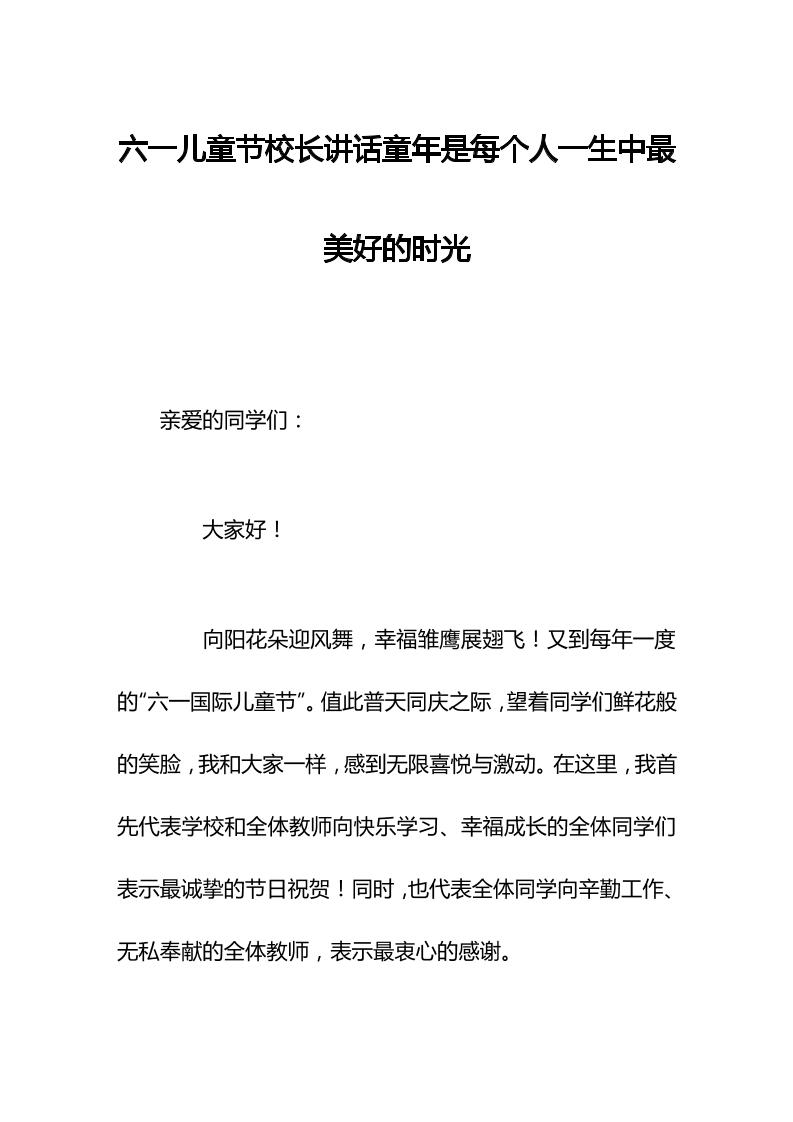 六一儿童节校长讲话童年是每个人一生中最美好的时光

亲爱的同学们：

大家好！

向阳花朵迎风舞，幸福雏鹰展翅飞！又到每年一度的“六一国际儿童节”。值此普天同庆之际，望着同学们鲜花般的笑脸，我和大家一样，感到无限喜悦与激动。在这里，我首先代表学校和全体教师向快乐学习、幸福成长的全体同学们表示最诚挚的节日祝贺！同时，也代表全体同学向辛勤工作、无私奉献的全体教师，表示最衷心的感谢。